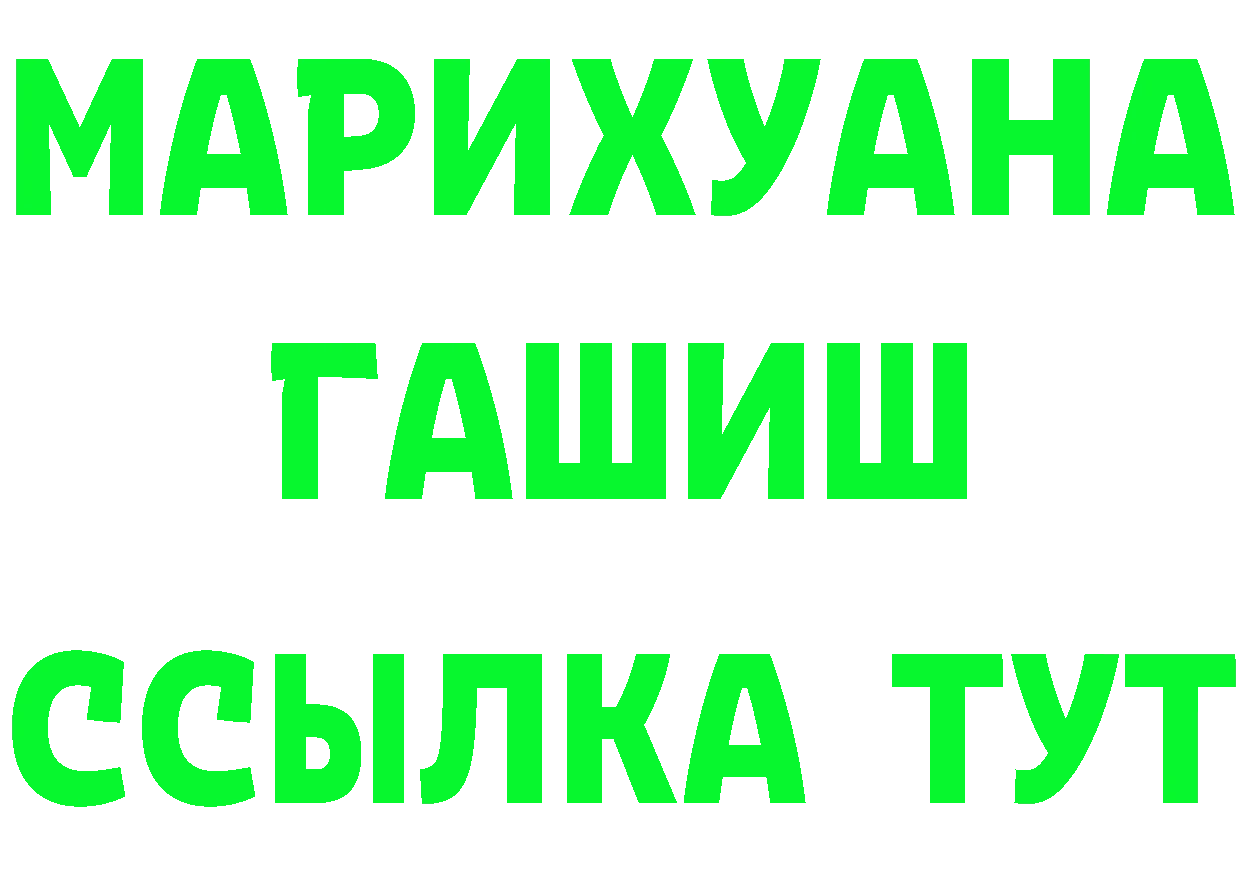 МАРИХУАНА
ГАШИШ
ССЫЛКА ТУТ